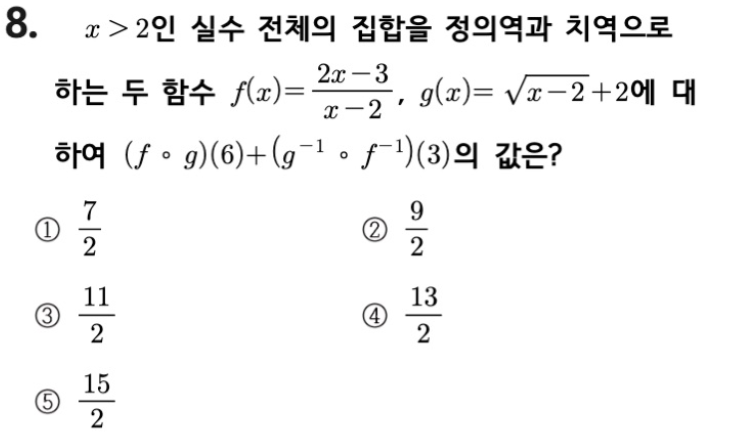 8. $x>2$인 실수 전체의 집합을 정의역과 치역으로 하는 두 함수 $f(x)=\frac{2x-3}{x-2}$, $g(x)=\sqrt{x-2}+2$에 대하여 $(f \circ g)(6)+(g^{-1} \circ f^{-1})(3)$의 값은?

① $\frac{7}{2}$

② $\frac{9}{2}$

③ $\frac{11}{2}$

④ $\frac{13}{2}$

⑤ $\frac{15}{2}$